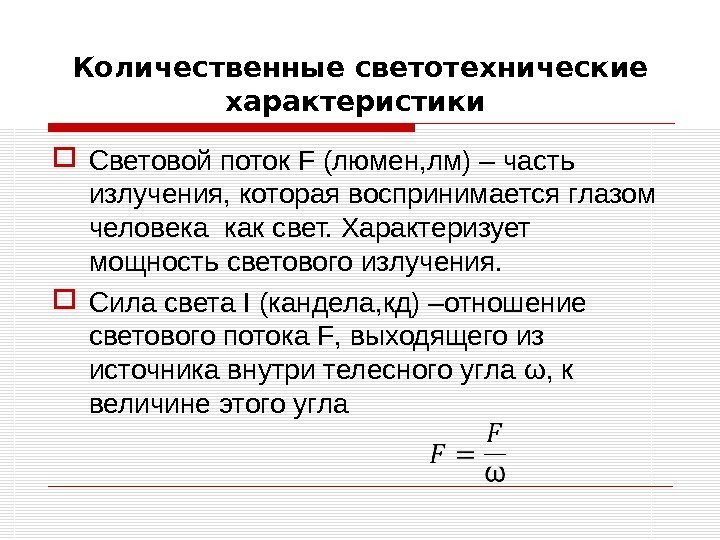 Количественные светотехнические характеристики

Световой поток F (люмен,лм) – часть излучения, которая воспринимается глазом человека  как свет. Характеризует мощность светового излучения.

Сила света I (кандела,кд) –отношение светового потока F, выходящего из источника внутри телесного угла ω, к величине этого угла

$F = \frac{F}{\omega}$